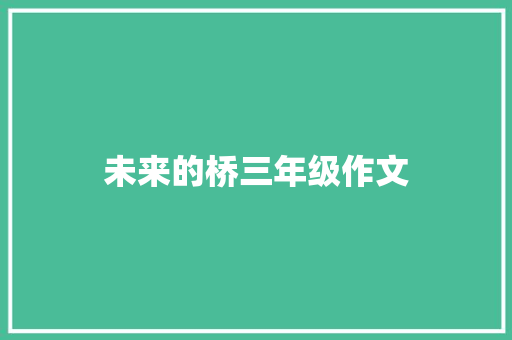 未来的桥三年级作文